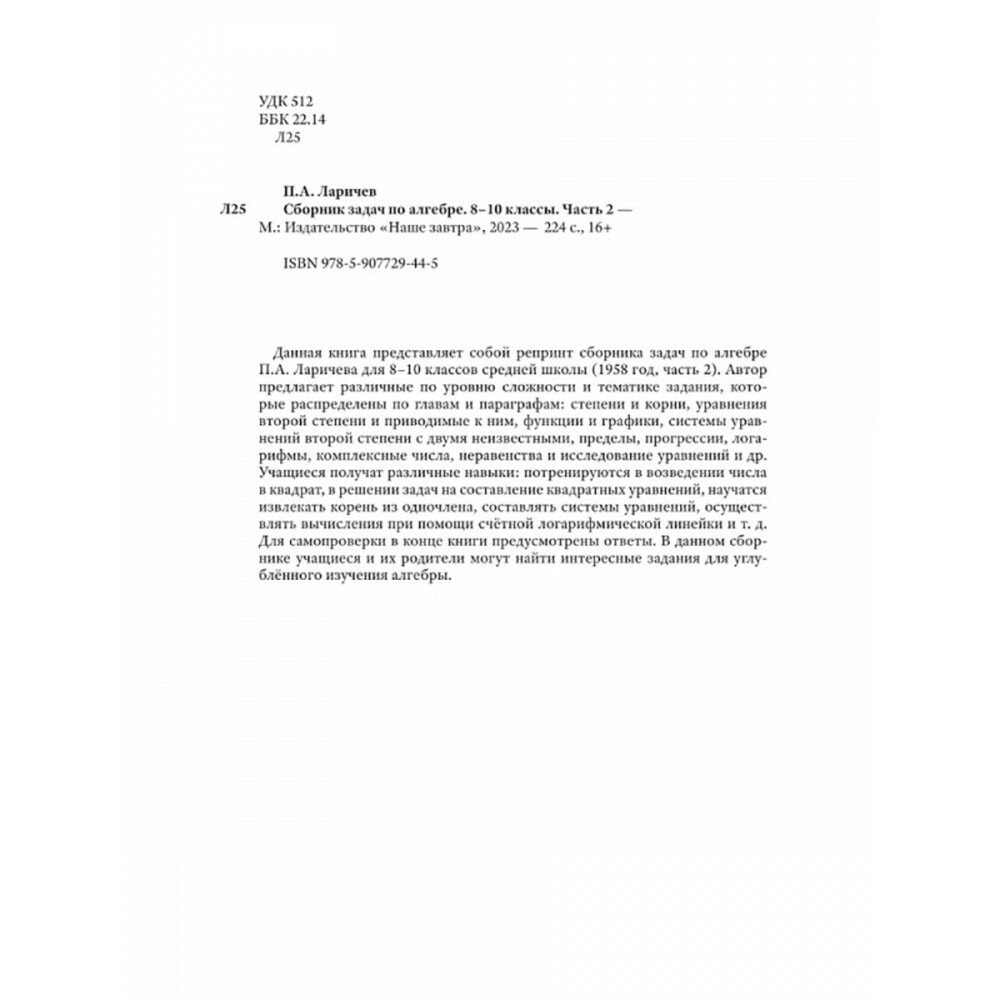 УДК 512
ББК 22.14
Л25

П.А. Ларичев
Л25 Сборник задач по алгебре. 8–10 классы. Часть 2 — М.: Издательство «Наше завтра», 2023 — 224 с., 16+

ISBN 978-5-907729-44-5

Данная книга представляет собой репринт сборника задач по алгебре П.А. Ларичева для 8–10 классов средней школы (1958 год, часть 2). Автор предлагает различные по уровню сложности и тематике задания, которые распределены по главам и параграфам: степени и корни, уравнения второй степени и приводимые к ним, функции и графики, системы уравнений второй степени с двумя неизвестными, пределы, прогрессии, логарифмы, комплексные числа, неравенства и исследование уравнений и др. Учащиеся получат различные навыки: потренируются в возведении числа в квадрат, в решении задач на составление квадратных уравнений, научатся извлекать корень из одночлена, составлять системы уравнений, осуществлять вычисления при помощи счётной логарифмической линейки и т. д. Для самопроверки в конце книги предусмотрены ответы. В данном сборнике учащиеся и их родители могут найти интересные задания для углублённого изучения алгебры.